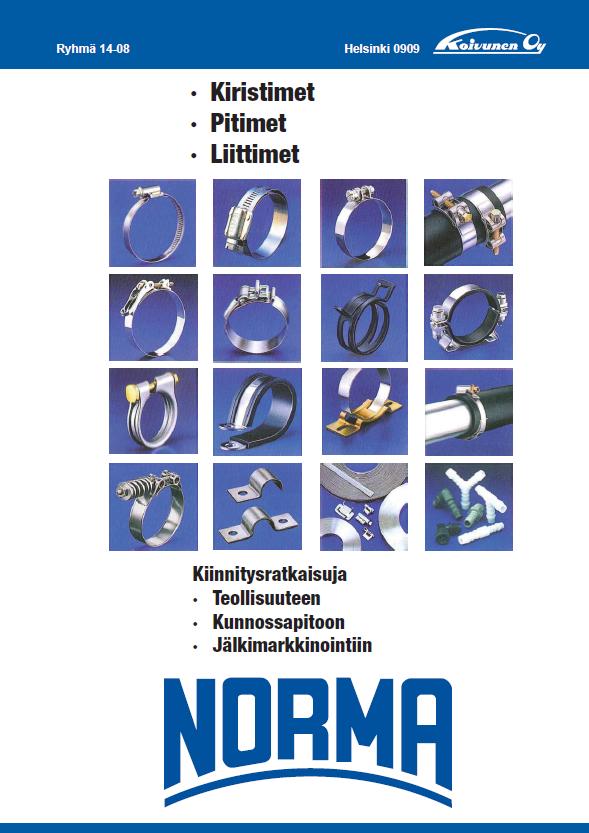 Ryhmä 14-08

Helsinki 0909

Koivunen Oy

• Kiristimet
• Pitimet
• Liittimet

Kiinnitysratkaisuja
• Teollisuuteen
• Kunnossapitoon
• Jälkimarkkinointiin

NORMA